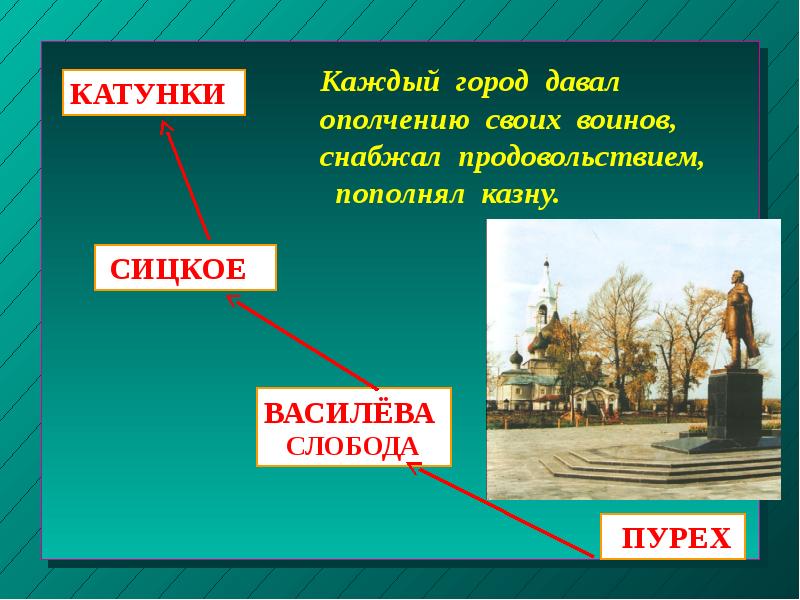 КАТУНКИ

Каждый город давал ополчению своих воинов, снабжал продовольствием, пополнял казну.

СИЦКОЕ

ВАСИЛЁВА СЛОБОДА

ПУРЕХ